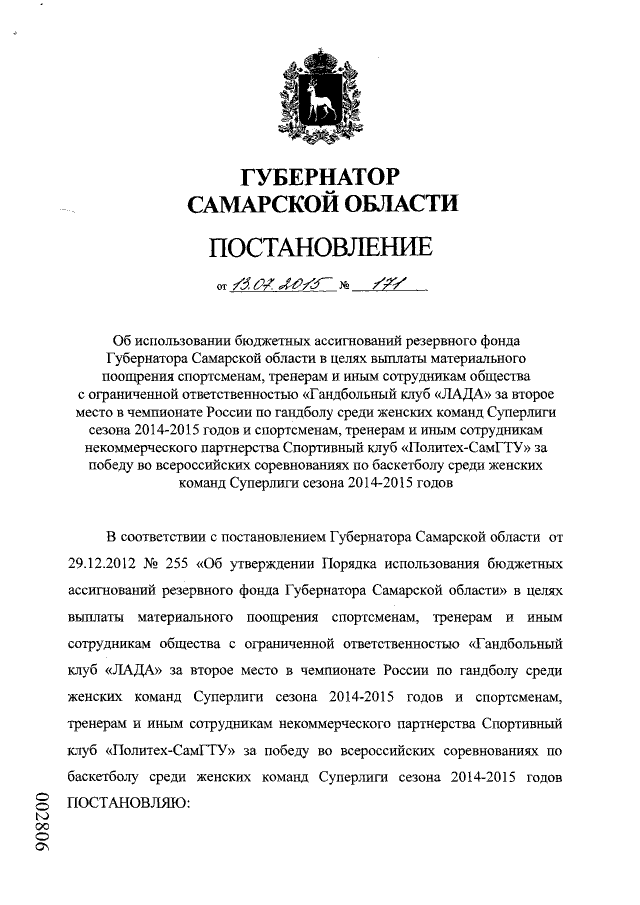 ГУБЕРНАТОР
САМАРСКОЙ ОБЛАСТИ

ПОСТАНОВЛЕНИЕ

от 13.07.2015 № 171

Об использовании бюджетных ассигнований резервного фонда Губернатора Самарской области в целях выплаты материального поощрения спортсменам, тренерам и иным сотрудникам общества с ограниченной ответственностью «Гандбольный клуб «ЛАДА» за второе место в чемпионате России по гандболу среди женских команд Суперлиги сезона 2014-2015 годов и спортсменам, тренерам и иным сотрудникам некоммерческого партнерства Спортивный клуб «Политех-СамГТУ» за победу во всероссийских соревнованиях по баскетболу среди женских команд Суперлиги сезона 2014-2015 годов

В соответствии с постановлением Губернатора Самарской области от 29.12.2012 № 255 «Об утверждении Порядка использования бюджетных ассигнований резервного фонда Губернатора Самарской области» в целях выплаты материального поощрения спортсменам, тренерам и иным сотрудникам общества с ограниченной ответственностью «Гандбольный клуб «ЛАДА» за второе место в чемпионате России по гандболу среди женских команд Суперлиги сезона 2014-2015 годов и спортсменам, тренерам и иным сотрудникам некоммерческого партнерства Спортивный клуб «Политех-СамГТУ» за победу во всероссийских соревнованиях по баскетболу среди женских команд Суперлиги сезона 2014-2015 годов ПОСТАНОВЛЯЮ:

002806